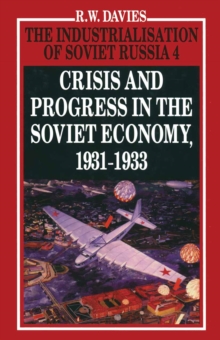 R.W. DAVIES

THE INDUSTRIALISATION OF SOVIET RUSSIA 4

CRISIS AND PROGRESS IN THE SOVIET ECONOMY, 1931-1933